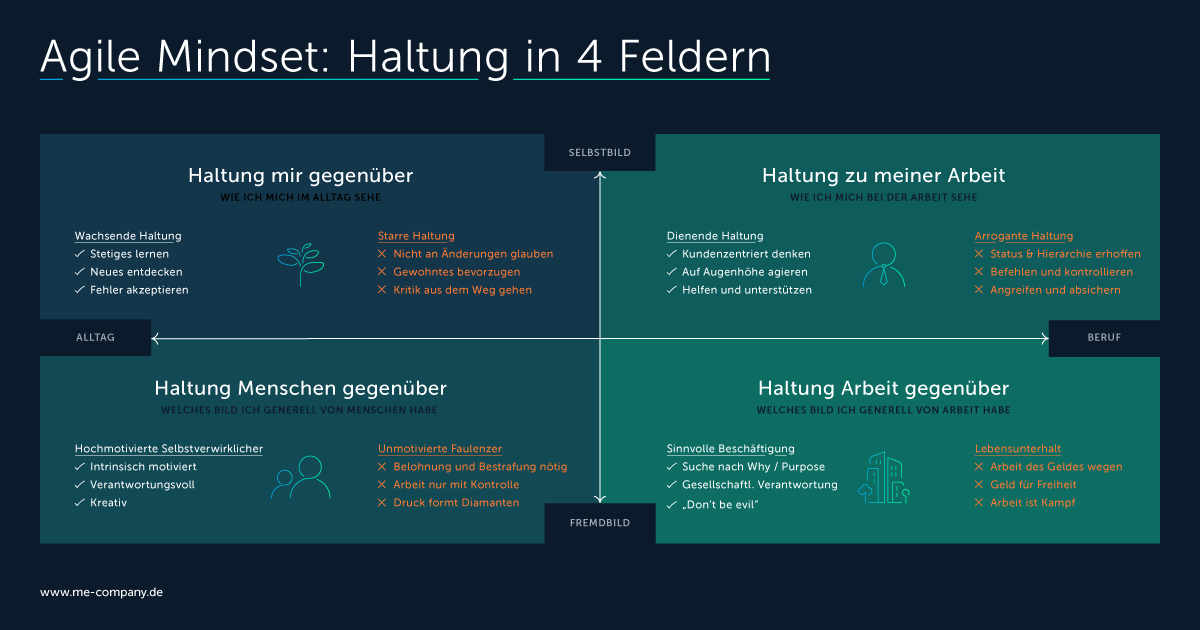 Agile Mindset: Haltung in 4 Feldern

SELBSTBILD

Haltung mir gegenüber
WIE ICH MICH IM ALLTAG SEHE

Wachsende Haltung
✓ Stetiges lernen
✓ Neues entdecken
✓ Fehler akzeptieren

Starre Haltung
✕ Nicht an Änderungen glauben
✕ Gewohntes bevorzugen
✕ Kritik aus dem Weg gehen

Haltung zu meiner Arbeit
WIE ICH MICH BEI DER ARBEIT SEHE

Dienende Haltung
✓ Kundenzentriert denken
✓ Auf Augenhöhe agieren
✓ Helfen und unterstützen

Arrogante Haltung
✕ Status & Hierarchie erhoffen
✕ Befehlen und kontrollieren
✕ Angreifen und absichern

ALLTAG

BERUF

Haltung Menschen gegenüber
WELCHES BILD ICH GENERELL VON MENSCHEN HABE

Hochmotivierte Selbstverwirklicher
✓ Intrinsisch motiviert
✓ Verantwortungsvoll
✓ Kreativ

Unmotivierte Faulenzer
✕ Belohnung und Bestrafung nötig
✕ Arbeit nur mit Kontrolle
✕ Druck formt Diamanten

Haltung Arbeit gegenüber
WELCHES BILD ICH GENERELL VON ARBEIT HABE

Sinnvolle Beschäftigung
✓ Suche nach Why / Purpose
✓ Gesellschaftl. Verantwortung
✓ „Don't be evil"

Lebensunterhalt
✕ Arbeit des Geldes wegen
✕ Geld für Freiheit
✕ Arbeit ist Kampf

FREMDBILD

www.me-company.de